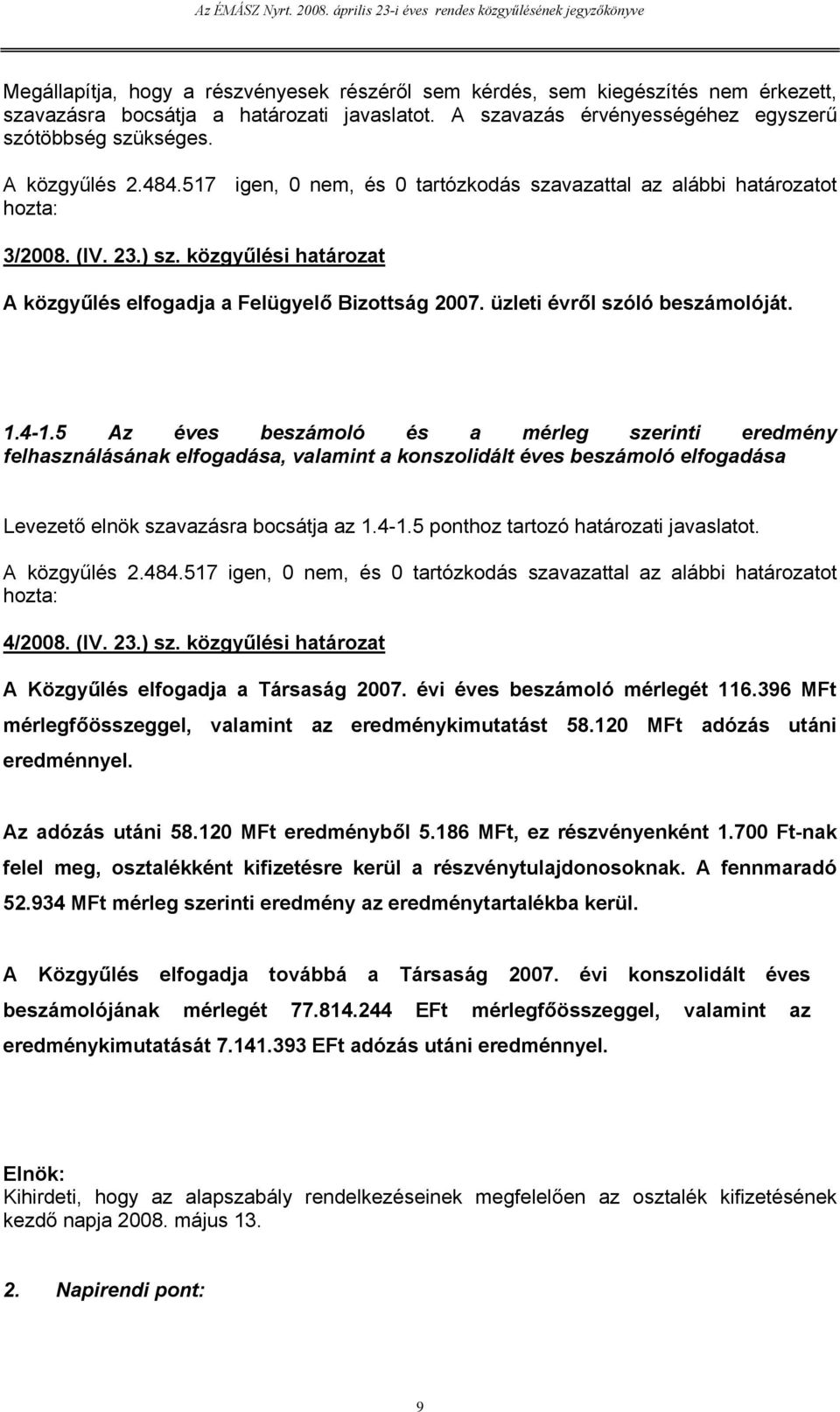 Az ÉMÁSZ Nyrt. 2008. április 23-i éves rendes közgyűlésének jegyzőkönyve

Megállapítja, hogy a részvényesek részéről sem kérdés, sem kiegészítés nem érkezett, szavazásra bocsátja a határozati javaslatot. A szavazás érvényességéhez egyszerű szótöbbség szükséges.

A közgyűlés 2.484.517 igen, 0 nem, és 0 tartózkodás szavazattal az alábbi határozatot hozta:

3/2008. (IV. 23.) sz. közgyűlési határozat

A közgyűlés elfogadja a Felügyelő Bizottság 2007. üzleti évről szóló beszámolóját.

1.4-1.5 Az éves beszámoló és a mérleg szerinti eredmény felhasználásának elfogadása, valamint a konszolidált éves beszámoló elfogadása

Levezető elnök szavazásra bocsátja az 1.4-1.5 ponthoz tartozó határozati javaslatot.

A közgyűlés 2.484.517 igen, 0 nem, és 0 tartózkodás szavazattal az alábbi határozatot hozta:

4/2008. (IV. 23.) sz. közgyűlési határozat

A Közgyűlés elfogadja a Társaság 2007. évi éves beszámoló mérlegét 116.396 MFt mérlegfőösszeggel, valamint az eredménykimutatást 58.120 MFt adózás utáni eredménnyel.

Az adózás utáni 58.120 MFt eredményből 5.186 MFt, ez részvényenként 1.700 Ft-nak felel meg, osztalékként kifizetésre kerül a részvénytulajdonosoknak. A fennmaradó 52.934 MFt mérleg szerinti eredmény az eredménytartalékba kerül.

A Közgyűlés elfogadja továbbá a Társaság 2007. évi konszolidált éves beszámolójának mérlegét 77.814.244 EFt mérlegfőösszeggel, valamint az eredménykimutatását 7.141.393 EFt adózás utáni eredménnyel.

Elnök:
Kihirdeti, hogy az alapszabály rendelkezéseinek megfelelően az osztalék kifizetésének kezdő napja 2008. május 13.

2. Napirendi pont:

9